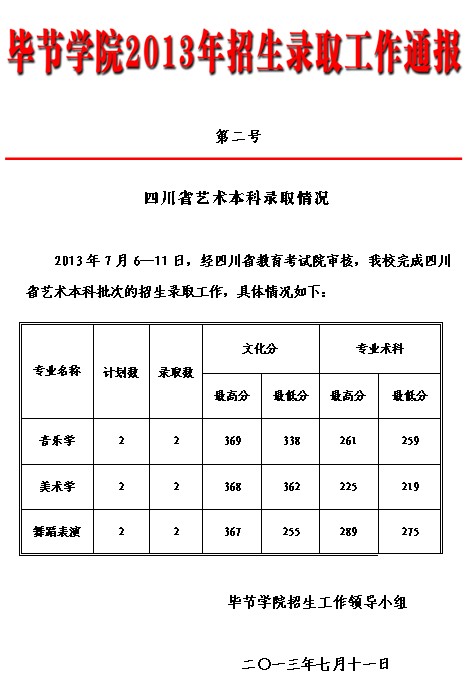 毕节学院2013年招生录取工作通报

第二号

四川省艺术本科录取情况

2013 年 7 月 6—11 日，经四川省教育考试院审核，我校完成四川省艺术本科批次的招生录取工作，具体情况如下：

| 专业名称 | 计划数 | 录取数 | 文化分 最高分 | 文化分 最低分 | 专业术科 最高分 | 专业术科 最低分 |
|---|---|---|---|---|---|---|
| 音乐学 | 2 | 2 | 369 | 338 | 261 | 259 |
| 美术学 | 2 | 2 | 368 | 362 | 225 | 219 |
| 舞蹈表演 | 2 | 2 | 367 | 255 | 289 | 275 |

毕节学院招生工作领导小组

二〇一三年七月十一日